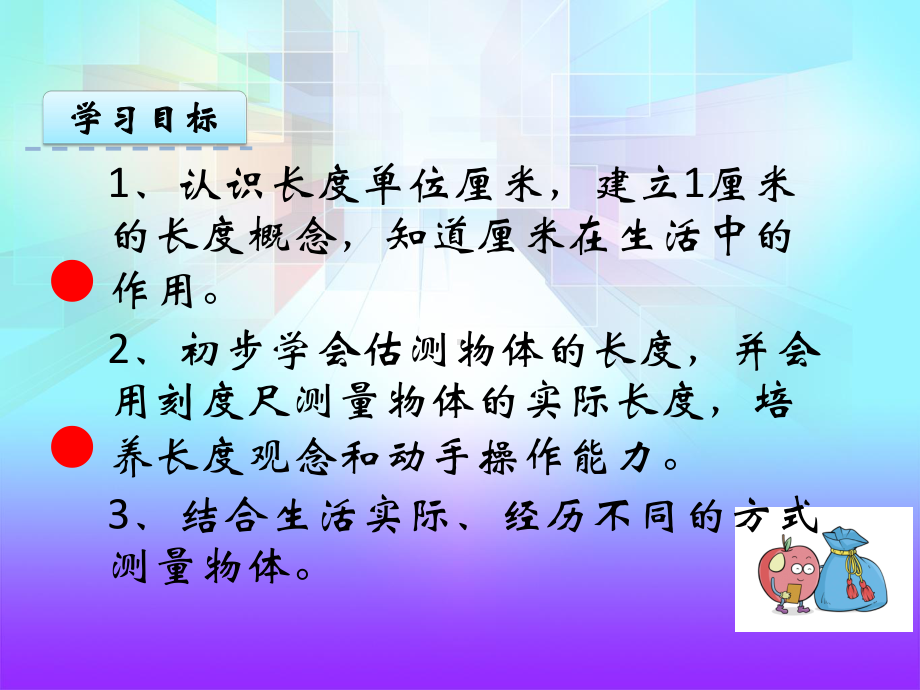 学习目标

1、认识长度单位厘米，建立1厘米的长度概念，知道厘米在生活中的作用。

2、初步学会估测物体的长度，并会用刻度尺测量物体的实际长度，培养长度观念和动手操作能力。

3、结合生活实际、经历不同的方式测量物体。